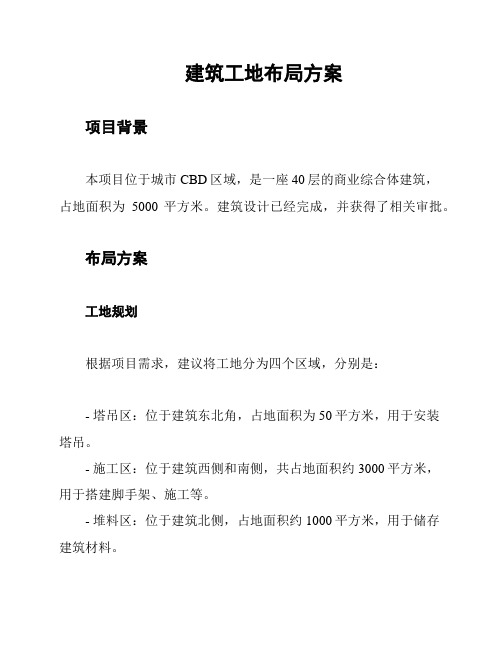 建筑工地布局方案

项目背景

本项目位于城市 CBD 区域，是一座 40 层的商业综合体建筑，占地面积为 5000 平方米。建筑设计已经完成，并获得了相关审批。

布局方案

工地规划

根据项目需求，建议将工地分为四个区域，分别是：

- 塔吊区：位于建筑东北角，占地面积为 50 平方米，用于安装塔吊。

- 施工区：位于建筑西侧和南侧，共占地面积约 3000 平方米，用于搭建脚手架、施工等。

- 堆料区：位于建筑北侧，占地面积约 1000 平方米，用于储存建筑材料。